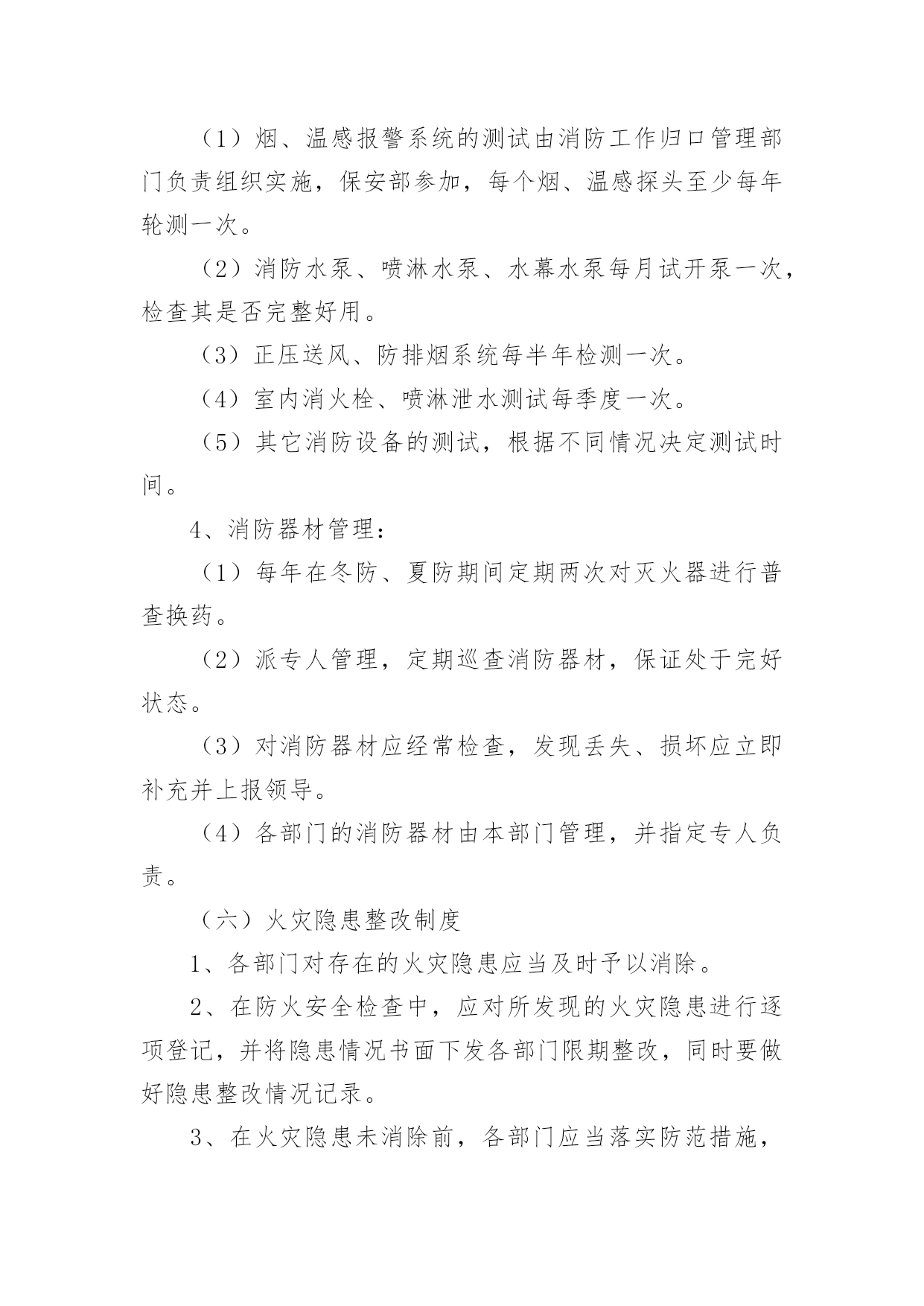 （1）烟、温感报警系统的测试由消防工作归口管理部门负责组织实施，保安部参加，每个烟、温感探头至少每年轮测一次。

（2）消防水泵、喷淋水泵、水幕水泵每月试开泵一次，检查其是否完整好用。

（3）正压送风、防排烟系统每半年检测一次。

（4）室内消火栓、喷淋泄水测试每季度一次。

（5）其它消防设备的测试，根据不同情况决定测试时间。

4、消防器材管理：

（1）每年在冬防、夏防期间定期两次对灭火器进行普查换药。

（2）派专人管理，定期巡查消防器材，保证处于完好状态。

（3）对消防器材应经常检查，发现丢失、损坏应立即补充并上报领导。

（4）各部门的消防器材由本部门管理，并指定专人负责。

（六）火灾隐患整改制度

1、各部门对存在的火灾隐患应当及时予以消除。

2、在防火安全检查中，应对所发现的火灾隐患进行逐项登记，并将隐患情况书面下发各部门限期整改，同时要做好隐患整改情况记录。

3、在火灾隐患未消除前，各部门应当落实防范措施，